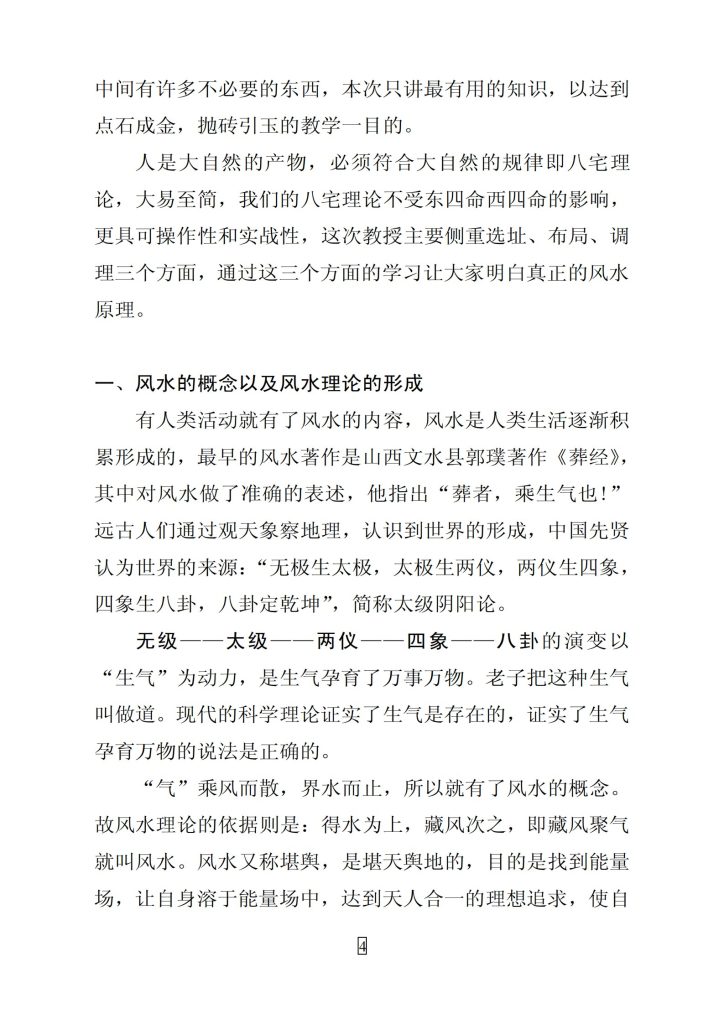 中间有许多不必要的东西，本次只讲最有用的知识，以达到点石成金，抛砖引玉的教学一目的。

人是大自然的产物，必须符合大自然的规律即八宅理论，大易至简，我们的八宅理论不受东四命西四命的影响，更具可操作性和实战性，这次教授主要侧重选址、布局、调理三个方面，通过这三个方面的学习让大家明白真正的风水原理。

一、风水的概念以及风水理论的形成

有人类活动就有了风水的内容，风水是人类生活逐渐积累形成的，最早的风水著作是山西文水县郭璞著作《葬经》，其中对风水做了准确的表述，他指出“葬者，乘生气也!”远古人们通过观天象察地理，认识到世界的形成，中国先贤认为世界的来源：“无极生太极，太极生两仪，两仪生四象，四象生八卦，八卦定乾坤”，简称太级阴阳论。

无级——太级——两仪——四象——八卦的演变以“生气”为动力，是生气孕育了万事万物。老子把这种生气叫做道。现代的科学理论证实了生气是存在的，证实了生气孕育万物的说法是正确的。

“气”乘风而散，界水而止，所以就有了风水的概念。故风水理论的依据则是：得水为上，藏风次之，即藏风聚气就叫风水。风水又称堪舆，是堪天舆地的，目的是找到能量场，让自身溶于能量场中，达到天人合一的理想追求，使自

4